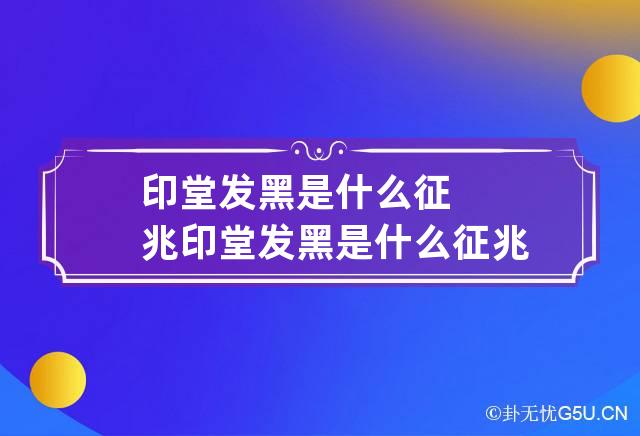 印堂发黑是什么征兆印堂发黑是什么征兆

©卦无忧G5U.CN